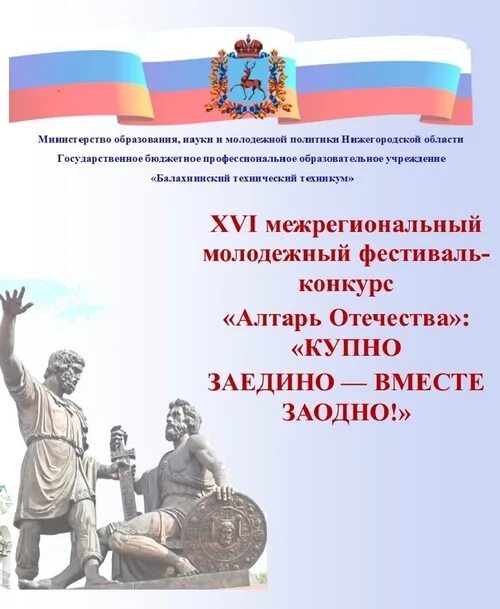 Министерство образования, науки и молодежной политики Нижегородской области
Государственное бюджетное профессиональное образовательное учреждение
«Балахнинский технический техникум»

XVI межрегиональный молодежный фестиваль-конкурс
«Алтарь Отечества»:
«КУПНО ЗАЕДИНО — ВМЕСТЕ ЗАОДНО!»